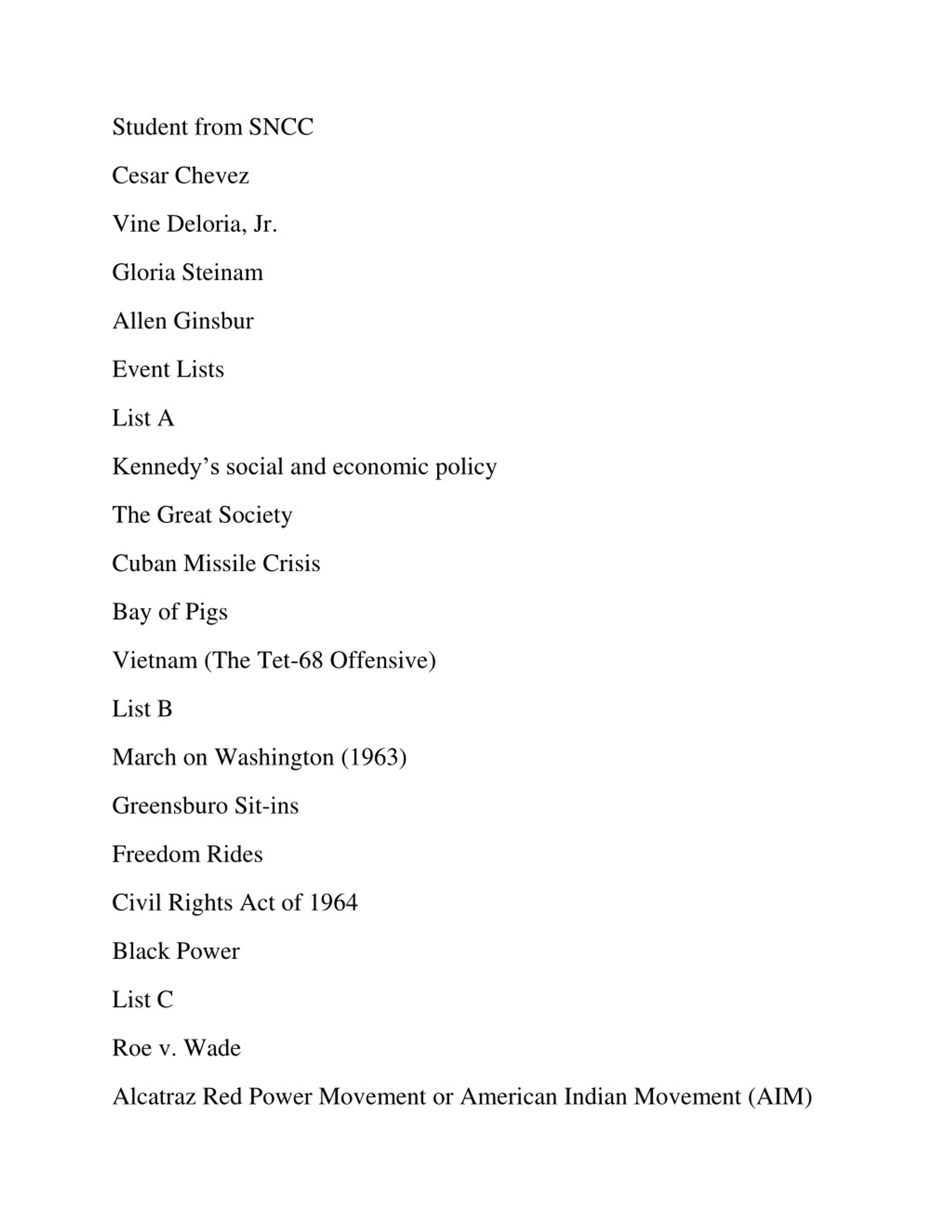 Student from SNCC

Cesar Chevez

Vine Deloria, Jr.

Gloria Steinam

Allen Ginsbur

Event Lists

List A

Kennedy’s social and economic policy

The Great Society

Cuban Missile Crisis

Bay of Pigs

Vietnam (The Tet-68 Offensive)

List B

March on Washington (1963)

Greensburo Sit-ins

Freedom Rides

Civil Rights Act of 1964

Black Power

List C

Roe v. Wade

Alcatraz Red Power Movement or American Indian Movement (AIM)